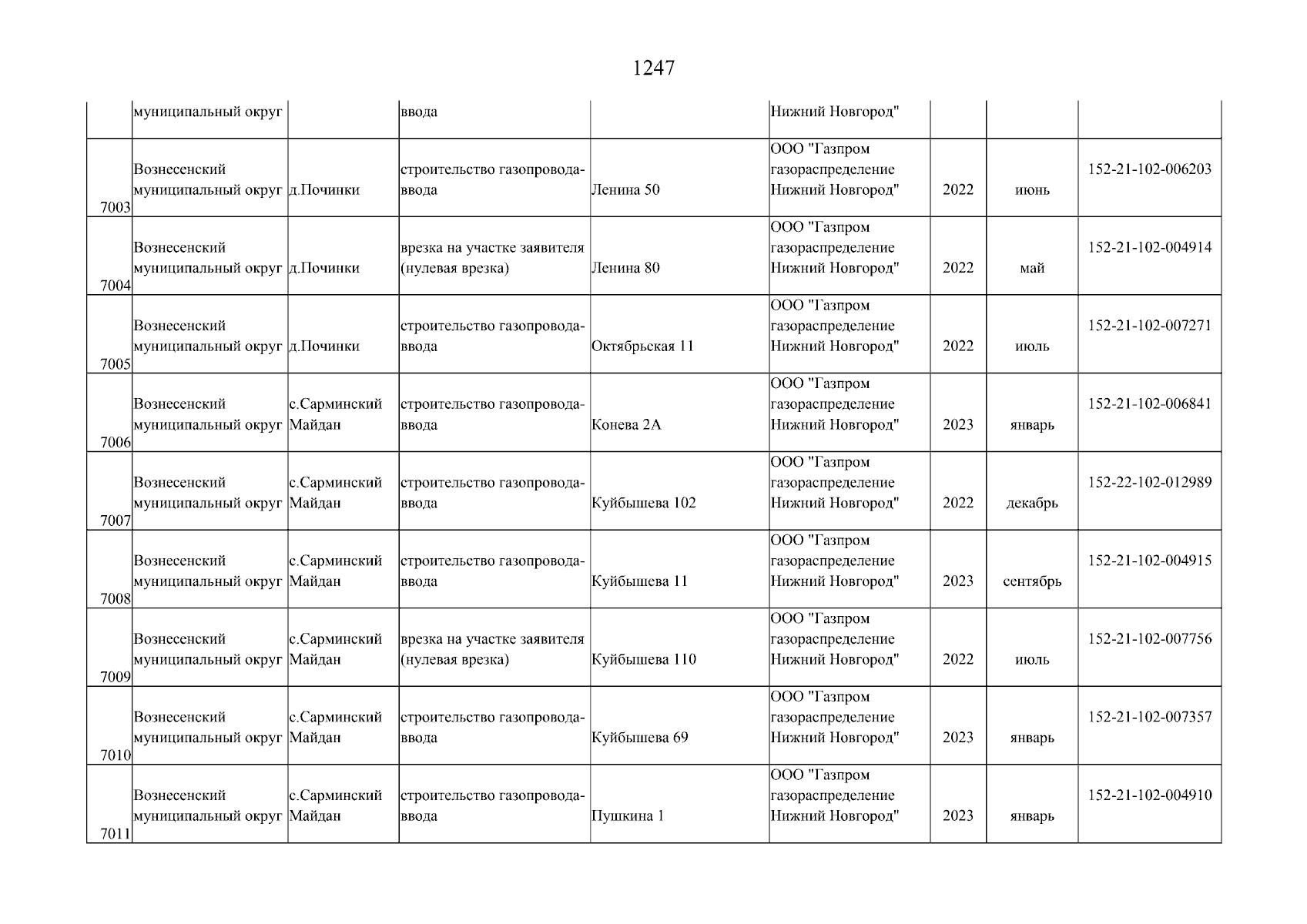 1247

|  | муниципальный округ |  | ввода |  | Нижний Новгород" |  |  |  |
|---|---|---|---|---|---|---|---|---|
| 7003 | Вознесенский муниципальный округ | д.Починки | строительство газопровода-ввода | Ленина 50 | ООО "Газпром газораспределение Нижний Новгород" | 2022 | июнь | 152-21-102-006203 |
| 7004 | Вознесенский муниципальный округ | д.Починки | врезка на участке заявителя (нулевая врезка) | Ленина 80 | ООО "Газпром газораспределение Нижний Новгород" | 2022 | май | 152-21-102-004914 |
| 7005 | Вознесенский муниципальный округ | д.Починки | строительство газопровода-ввода | Октябрьская 11 | ООО "Газпром газораспределение Нижний Новгород" | 2022 | июль | 152-21-102-007271 |
| 7006 | Вознесенский муниципальный округ | с.Сарминский Майдан | строительство газопровода-ввода | Конева 2А | ООО "Газпром газораспределение Нижний Новгород" | 2023 | январь | 152-21-102-006841 |
| 7007 | Вознесенский муниципальный округ | с.Сарминский Майдан | строительство газопровода-ввода | Куйбышева 102 | ООО "Газпром газораспределение Нижний Новгород" | 2022 | декабрь | 152-22-102-012989 |
| 7008 | Вознесенский муниципальный округ | с.Сарминский Майдан | строительство газопровода-ввода | Куйбышева 11 | ООО "Газпром газораспределение Нижний Новгород" | 2023 | сентябрь | 152-21-102-004915 |
| 7009 | Вознесенский муниципальный округ | с.Сарминский Майдан | врезка на участке заявителя (нулевая врезка) | Куйбышева 110 | ООО "Газпром газораспределение Нижний Новгород" | 2022 | июль | 152-21-102-007756 |
| 7010 | Вознесенский муниципальный округ | с.Сарминский Майдан | строительство газопровода-ввода | Куйбышева 69 | ООО "Газпром газораспределение Нижний Новгород" | 2023 | январь | 152-21-102-007357 |
| 7011 | Вознесенский муниципальный округ | с.Сарминский Майдан | строительство газопровода-ввода | Пушкина 1 | ООО "Газпром газораспределение Нижний Новгород" | 2023 | январь | 152-21-102-004910 |